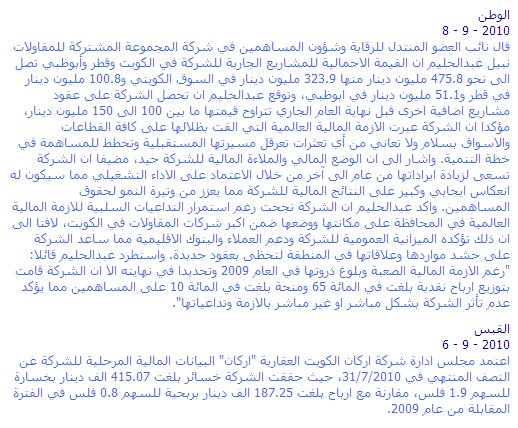 الوطن
2010 - 9 - 8
قال نائب العضو المنتدل للرقابة وشؤون المساهمين في شركة المجموعة المشتركة للمقاولات نبيل عبدالحليم ان القيمة الاجمالية للمشاريع الجارية للشركة في الكويت وقطر وأبوظبي تصل الى نحو 475.8 مليون دينار منها 323.9 مليون دينار في السوق الكويتي و100.8 مليون دينار في قطر و51.1 مليون دينار في ابوظبي، وتوقع عبدالحليم ان تحصل الشركة على عقود مشاريع اضافية اخرى قبل نهاية العام الجاري تتراوح قيمتها ما بين 100 الى 150 مليون دينار، مؤكدا ان الشركة عبرت الازمة المالية العالمية التي القت بظلالها على كافة القطاعات والاسواق بسلام ولا تعاني من أي تعثرات تعرقل مسيرتها المستقبلية وتخطط للمساهمة في خطة التنمية. واشار الى ان الوضع المالي والملاءة المالية للشركة جيد، مضيفا ان الشركة تسعى لزيادة ايراداتها من عام الى آخر من خلال الاعتماد على الاداء التشغيلي مما سيكون له انعكاس ايجابي وكبير على النتائج المالية للشركة مما يعزز من وتيرة النمو لحقوق المساهمين. واكد عبدالحليم ان الشركة نجحت رغم استمرار التداعيات السلبية للازمة المالية العالمية في المحافظة على مكانتها ووضعها ضمن اكبر شركات المقاولات في الكويت، لافتا الى ان ذلك تؤكده الميزانية العمومية للشركة ودعم العملاء والبنوك الاقليمية مما ساعد الشركة على حشد مواردها وعلاقاتها في المنطقة لتحظى بعقود جديدة. واستطرد عبدالحليم قائلا: "رغم الازمة المالية الصعبة وبلوغ ذروتها في العام 2009 وتحديدا في نهايته الا ان الشركة قامت بتوزيع ارباح نقدية بلغت في المائة 65 ومنحة بلغت في المائة 10 على المساهمين مما يؤكد عدم تأثر الشركة بشكل مباشر او غير مباشر بالازمة وتداعياتها".

القبس
2010 - 9 - 6
اعتمد مجلس ادارة شركة اركان الكويت العقارية "اركان" البيانات المالية المرحلية للشركة عن النصف المنتهي في 31/7/2010، حيث حققت الشركة خسائر بلغت 415.07 الف دينار بخسارة للسهم 1.9 فلس، مقارنة مع ارباح بلغت 187.25 الف دينار بربحية للسهم 0.8 فلس في الفترة المقابلة من عام 2009.